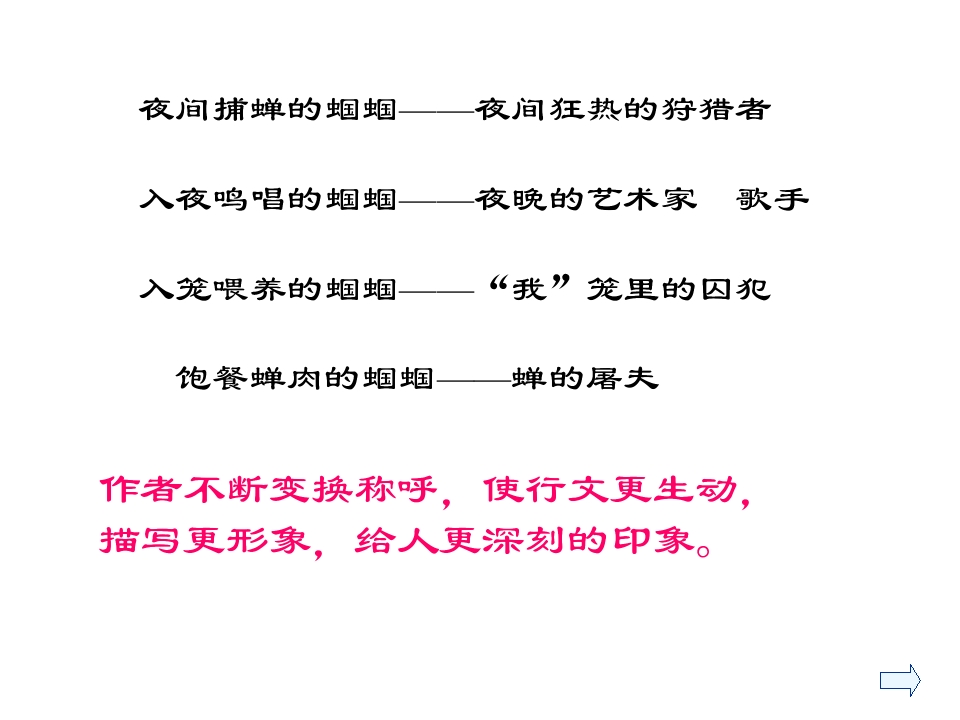 夜间捕蝉的蝈蝈——夜间狂热的狩猎者

入夜鸣唱的蝈蝈——夜晚的艺术家 歌手

入笼喂养的蝈蝈——“我”笼里的囚犯

饱餐蝉肉的蝈蝈——蝉的屠夫

作者不断变换称呼，使行文更生动，描写更形象，给人更深刻的印象。